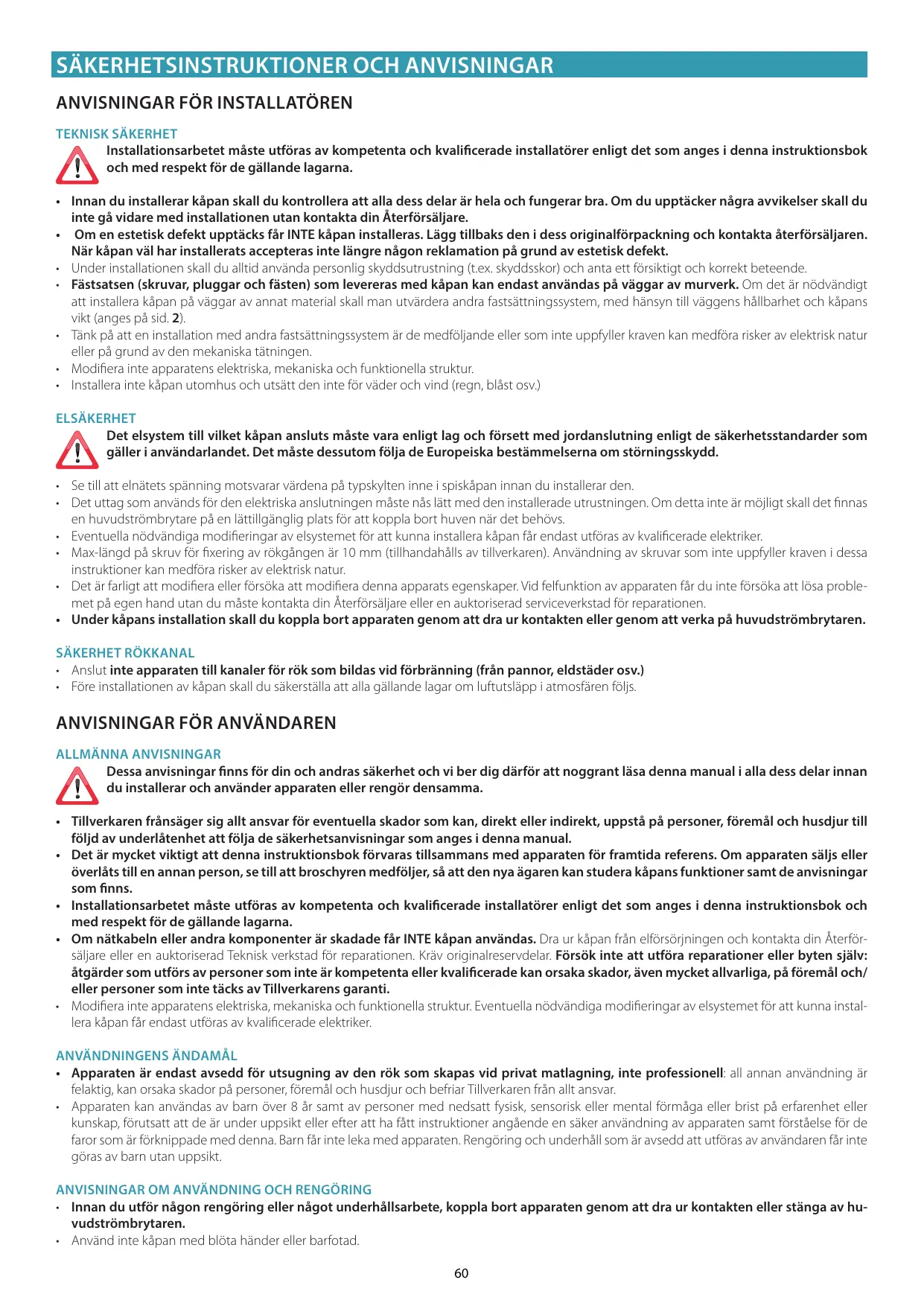 SÄKERHETSINSTRUKTIONER OCH ANVISNINGAR

ANVISNINGAR FÖR INSTALLATÖREN

TEKNISK SÄKERHET

Installationsarbetet måste utföras av kompetenta och kvalificerade installatörer enligt det som anges i denna instruktionsbok och med respekt för de gällande lagarna.

• Innan du installerar kåpan skall du kontrollera att alla dess delar är hela och fungerar bra. Om du upptäcker några avvikelser skall du inte gå vidare med installationen utan kontakta din Återförsäljare.
• Om en estetisk defekt upptäcks får INTE kåpan installeras. Lägg tillbaks den i dess originalförpackning och kontakta återförsäljaren. När kåpan väl har installerats accepteras inte längre någon reklamation på grund av estetisk defekt.
• Under installationen skall du alltid använda personlig skyddsutrustning (t.ex. skyddsskor) och anta ett försiktigt och korrekt beteende.
• Fästsatsen (skruvar, pluggar och fästen) som levereras med kåpan kan endast användas på väggar av murverk. Om det är nödvändigt att installera kåpan på väggar av annat material skall man utvärdera andra fastsättningssystem, med hänsyn till väggens hållbarhet och kåpans vikt (anges på sid. 2).
• Tänk på att en installation med andra fastsättningssystem är de medföljande eller som inte uppfyller kraven kan medföra risker av elektrisk natur eller på grund av den mekaniska tätningen.
• Modifiera inte apparatens elektriska, mekaniska och funktionella struktur.
• Installera inte kåpan utomhus och utsätt den inte för väder och vind (regn, blåst osv.)

ELSÄKERHET

Det elsystem till vilket kåpan ansluts måste vara enligt lag och försett med jordanslutning enligt de säkerhetsstandarder som gäller i användarlandet. Det måste dessutom följa de Europeiska bestämmelserna om störningsskydd.

• Se till att elnätets spänning motsvarar värdena på typskylten inne i spiskåpan innan du installerar den.
• Det uttag som används för den elektriska anslutningen måste nås lätt med den installerade utrustningen. Om detta inte är möjligt skall det finnas en huvudströmbrytare på en lättillgänglig plats för att koppla bort huven när det behövs.
• Eventuella nödvändiga modifieringar av elsystemet för att kunna installera kåpan får endast utföras av kvalificerade elektriker.
• Max-längd på skruv för fixering av rökgången är 10 mm (tillhandahålls av tillverkaren). Användning av skruvar som inte uppfyller kraven i dessa instruktioner kan medföra risker av elektrisk natur.
• Det är farligt att modifiera eller försöka att modifiera denna apparats egenskaper. Vid felfunktion av apparaten får du inte försöka att lösa problemet på egen hand utan du måste kontakta din Återförsäljare eller en auktoriserad serviceverkstad för reparationen.
• Under kåpans installation skall du koppla bort apparaten genom att dra ur kontakten eller genom att verka på huvudströmbrytaren.

SÄKERHET RÖKKANAL

• Anslut inte apparaten till kanaler för rök som bildas vid förbränning (från pannor, eldstäder osv.)
• Före installationen av kåpan skall du säkerställa att alla gällande lagar om luftutsläpp i atmosfären följs.

ANVISNINGAR FÖR ANVÄNDAREN

ALLMÄNNA ANVISNINGAR

Dessa anvisningar finns för din och andras säkerhet och vi ber dig därför att noggrant läsa denna manual i alla dess delar innan du installerar och använder apparaten eller rengör densamma.

• Tillverkaren frånsäger sig allt ansvar för eventuella skador som kan, direkt eller indirekt, uppstå på personer, föremål och husdjur till följd av underlåtenhet att följa de säkerhetsanvisningar som anges i denna manual.
• Det är mycket viktigt att denna instruktionsbok förvaras tillsammans med apparaten för framtida referens. Om apparaten säljs eller överlåts till en annan person, se till att broschyren medföljer, så att den nya ägaren kan studera kåpans funktioner samt de anvisningar som finns.
• Installationsarbetet måste utföras av kompetenta och kvalificerade installatörer enligt det som anges i denna instruktionsbok och med respekt för de gällande lagarna.
• Om nätkabeln eller andra komponenter är skadade får INTE kåpan användas. Dra ur kåpan från elförsörjningen och kontakta din Återförsäljare eller en auktoriserad Teknisk verkstad för reparationen. Kräv originalreservdelar. Försök inte att utföra reparationer eller byten själv: åtgärder som utförs av personer som inte är kompetenta eller kvalificerade kan orsaka skador, även mycket allvarliga, på föremål och/eller personer som inte täcks av Tillverkarens garanti.
• Modifiera inte apparatens elektriska, mekaniska och funktionella struktur. Eventuella nödvändiga modifieringar av elsystemet för att kunna installera kåpan får endast utföras av kvalificerade elektriker.

ANVÄNDNINGENS ÄNDAMÅL

• Apparaten är endast avsedd för utsugning av den rök som skapas vid privat matlagning, inte professionell: all annan användning är felaktig, kan orsaka skador på personer, föremål och husdjur och befriar Tillverkaren från allt ansvar.
• Apparaten kan användas av barn över 8 år samt av personer med nedsatt fysisk, sensorisk eller mental förmåga eller brist på erfarenhet eller kunskap, förutsatt att de är under uppsikt eller efter att ha fått instruktioner angående en säker användning av apparaten samt förståelse för de faror som är förknippade med denna. Barn får inte leka med apparaten. Rengöring och underhåll som är avsedd att utföras av användaren får inte göras av barn utan uppsikt.

ANVISNINGAR OM ANVÄNDNING OCH RENGÖRING

• Innan du utför någon rengöring eller något underhållsarbete, koppla bort apparaten genom att dra ur kontakten eller stänga av huvudströmbrytaren.
• Använd inte kåpan med blöta händer eller barfotad.

60